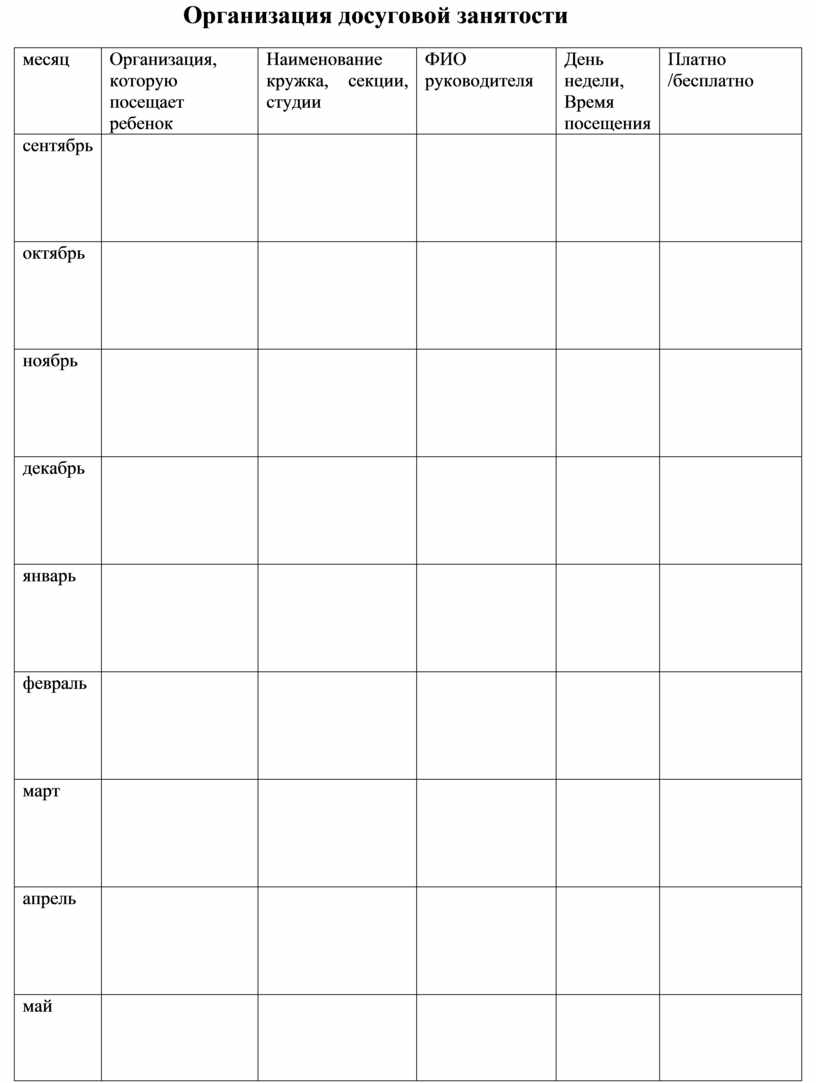 Организация досуговой занятости

| месяц | Организация, которую посещает ребенок | Наименование кружка, секции, студии | ФИО руководителя | День недели, Время посещения | Платно /бесплатно |
|---|---|---|---|---|---|
| сентябрь | | | | | |
| октябрь | | | | | |
| ноябрь | | | | | |
| декабрь | | | | | |
| январь | | | | | |
| февраль | | | | | |
| март | | | | | |
| апрель | | | | | |
| май | | | | | |